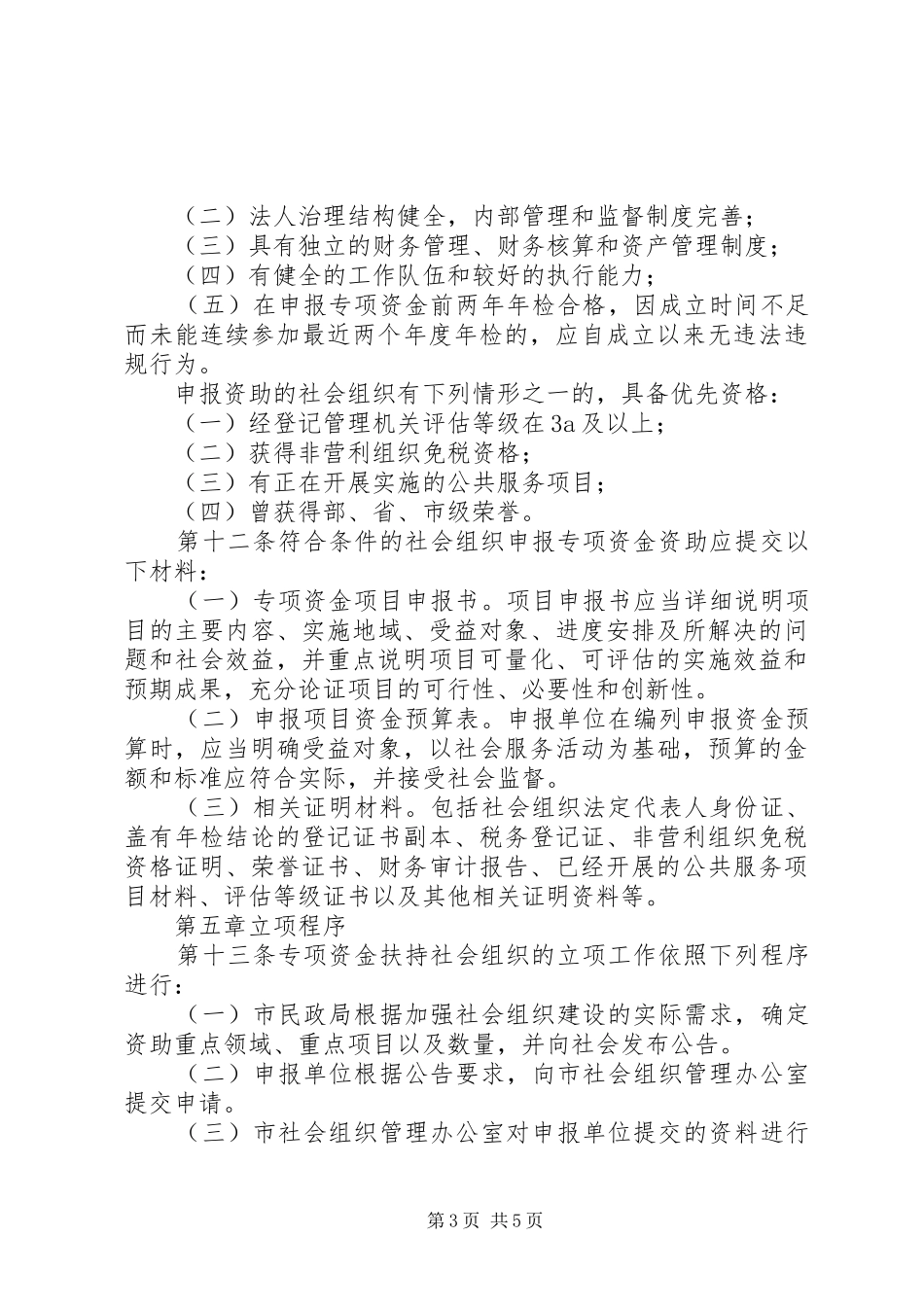 （二）法人治理结构健全，内部管理和监督制度完善；
（三）具有独立的财务管理、财务核算和资产管理制度；
（四）有健全的工作队伍和较好的执行能力；
（五）在申报专项资金前两年年检合格，因成立时间不足而未能连续参加最近两个年度年检的，应自成立以来无违法违规行为。
申报资助的社会组织有下列情形之一的，具备优先资格：
（一）经登记管理机关评估等级在3a及以上；
（二）获得非营利组织免税资格；
（三）有正在开展实施的公共服务项目；
（四）曾获得部、省、市级荣誉。
第十二条符合条件的社会组织申报专项资金资助应提交以下材料：
（一）专项资金项目申报书。项目申报书应当详细说明项目的主要内容、实施地域、受益对象、进度安排及所解决的问题和社会效益，并重点说明项目可量化、可评估的实施效益和预期成果，充分论证项目的可行性、必要性和创新性。
（二）申报项目资金预算表。申报单位在编列申报资金预算时，应当明确受益对象，以社会服务活动为基础，预算的金额和标准应符合实际，并接受社会监督。
（三）相关证明材料。包括社会组织法定代表人身份证、盖有年检结论的登记证书副本、税务登记证、非营利组织免税资格证明、荣誉证书、财务审计报告、已经开展的公共服务项目材料、评估等级证书以及其他相关证明资料等。
第五章立项程序
第十三条专项资金扶持社会组织的立项工作依照下列程序进行：
（一）市民政局根据加强社会组织建设的实际需求，确定资助重点领域、重点项目以及数量，并向社会发布公告。
（二）申报单位根据公告要求，向市社会组织管理办公室提交申请。
（三）市社会组织管理办公室对申报单位提交的资料进行

第3页 共5页